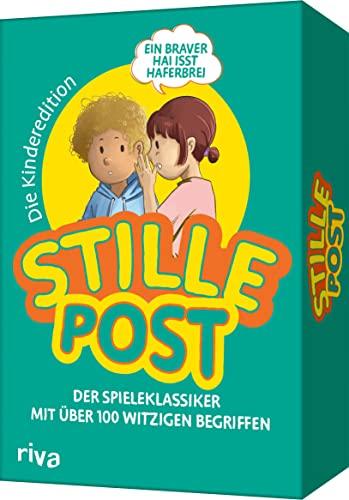 EIN BRAVER HAI ISST HAFERBREI

Die Kinderedition

STILLE POST

DER SPIELEKLASSIKER MIT ÜBER 100 WITZIGEN BEGRIFFEN

riva

STILLE POST